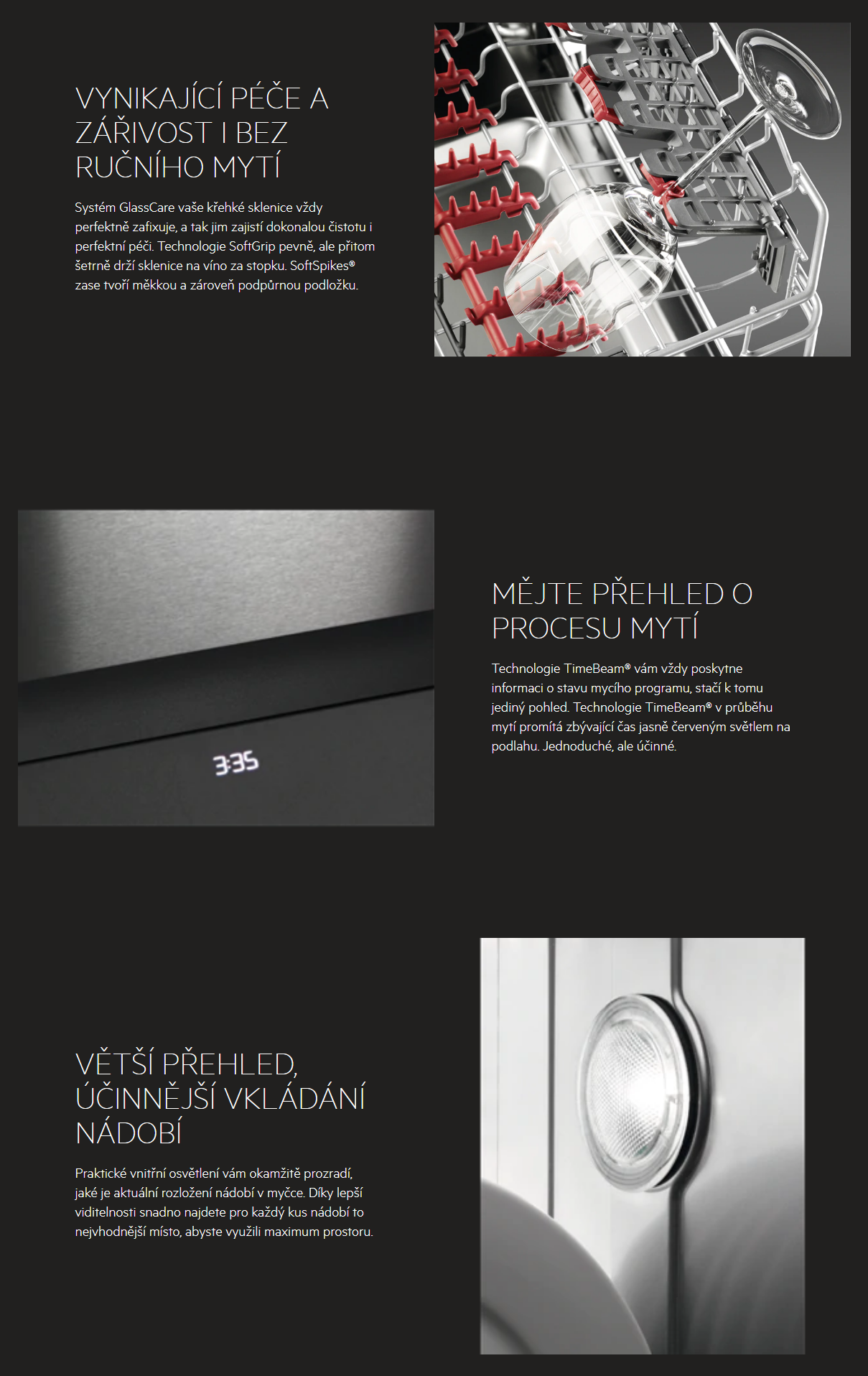 VYNIKAJÍCÍ PÉČE A ZÁŘIVOST I BEZ RUČNÍHO MYTÍ

Systém GlassCare vaše křehké sklenice vždy perfektně zafixuje, a tak jim zajistí dokonalou čistotu i perfektní péči. Technologie SoftGrip pevně, ale přitom šetrně drží sklenice na víno za stopku. SoftSpikes® zase tvoří měkkou a zároveň podpůrnou podložku.

3:35

MĚJTE PŘEHLED O PROCESU MYTÍ

Technologie TimeBeam® vám vždy poskytne informaci o stavu mycího programu, stačí k tomu jediný pohled. Technologie TimeBeam® v průběhu mytí promítá zbývající čas jasně červeným světlem na podlahu. Jednoduché, ale účinné.

VĚTŠÍ PŘEHLED, ÚČINNĚJŠÍ VKLÁDÁNÍ NÁDOBÍ

Praktické vnitřní osvětlení vám okamžitě prozradí, jaké je aktuální rozložení nádobí v myčce. Díky lepší viditelnosti snadno najdete pro každý kus nádobí to nejvhodnější místo, abyste využili maximum prostoru.